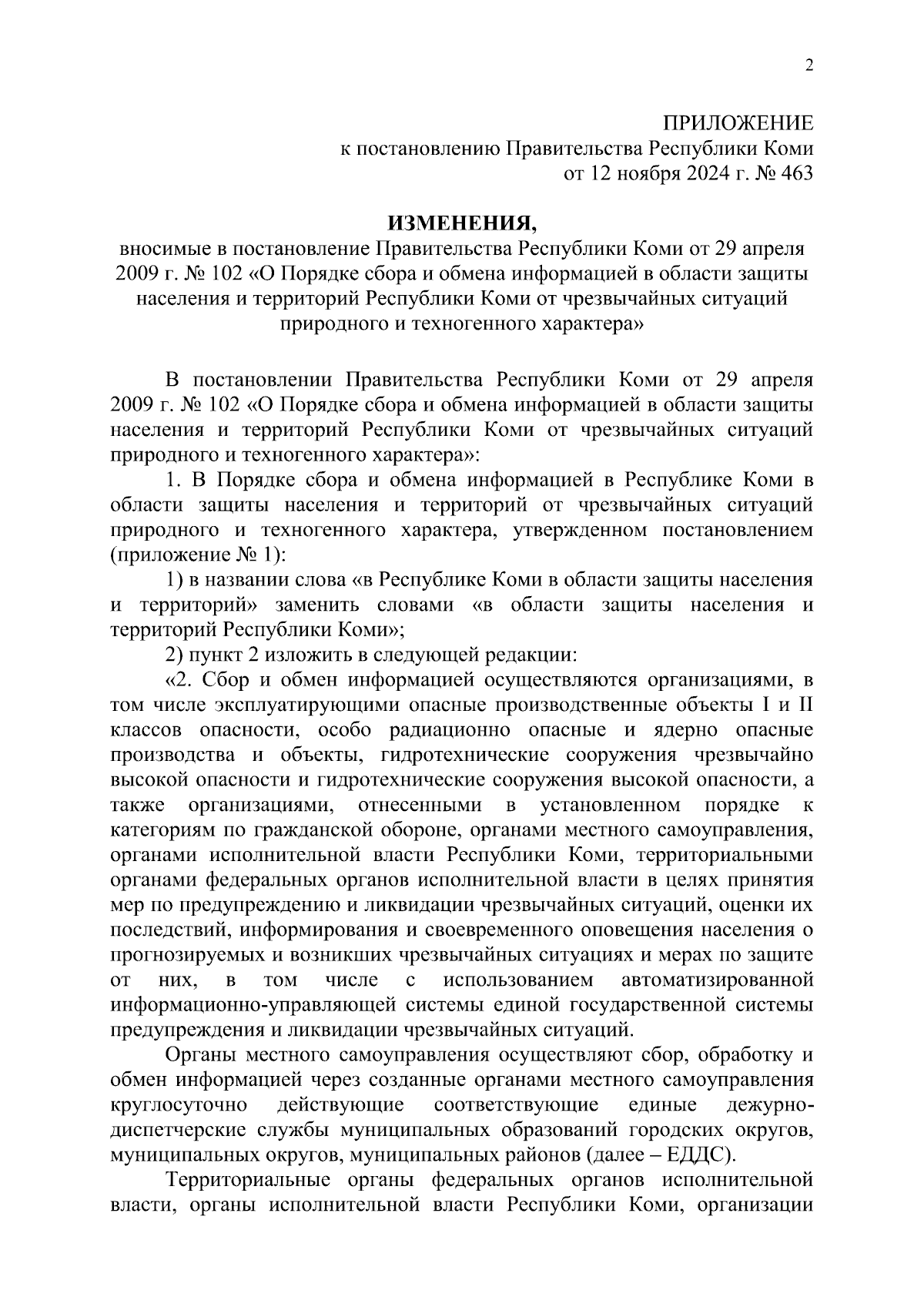 2

ПРИЛОЖЕНИЕ
к постановлению Правительства Республики Коми
от 12 ноября 2024 г. № 463

ИЗМЕНЕНИЯ,
вносимые в постановление Правительства Республики Коми от 29 апреля 2009 г. № 102 «О Порядке сбора и обмена информацией в области защиты населения и территорий Республики Коми от чрезвычайных ситуаций природного и техногенного характера»

В постановлении Правительства Республики Коми от 29 апреля 2009 г. № 102 «О Порядке сбора и обмена информацией в области защиты населения и территорий Республики Коми от чрезвычайных ситуаций природного и техногенного характера»:

1. В Порядке сбора и обмена информацией в Республике Коми в области защиты населения и территорий от чрезвычайных ситуаций природного и техногенного характера, утвержденном постановлением (приложение № 1):

1) в названии слова «в Республике Коми в области защиты населения и территорий» заменить словами «в области защиты населения и территорий Республики Коми»;

2) пункт 2 изложить в следующей редакции:

«2. Сбор и обмен информацией осуществляются организациями, в том числе эксплуатирующими опасные производственные объекты I и II классов опасности, особо радиационно опасные и ядерно опасные производства и объекты, гидротехнические сооружения чрезвычайно высокой опасности и гидротехнические сооружения высокой опасности, а также организациями, отнесенными в установленном порядке к категориям по гражданской обороне, органами местного самоуправления, органами исполнительной власти Республики Коми, территориальными органами федеральных органов исполнительной власти в целях принятия мер по предупреждению и ликвидации чрезвычайных ситуаций, оценки их последствий, информирования и своевременного оповещения населения о прогнозируемых и возникших чрезвычайных ситуациях и мерах по защите от них, в том числе с использованием автоматизированной информационно-управляющей системы единой государственной системы предупреждения и ликвидации чрезвычайных ситуаций.

Органы местного самоуправления осуществляют сбор, обработку и обмен информацией через созданные органами местного самоуправления круглосуточно действующие соответствующие единые дежурно-диспетчерские службы муниципальных образований городских округов, муниципальных округов, муниципальных районов (далее – ЕДДС).

Территориальные органы федеральных органов исполнительной власти, органы исполнительной власти Республики Коми, организации